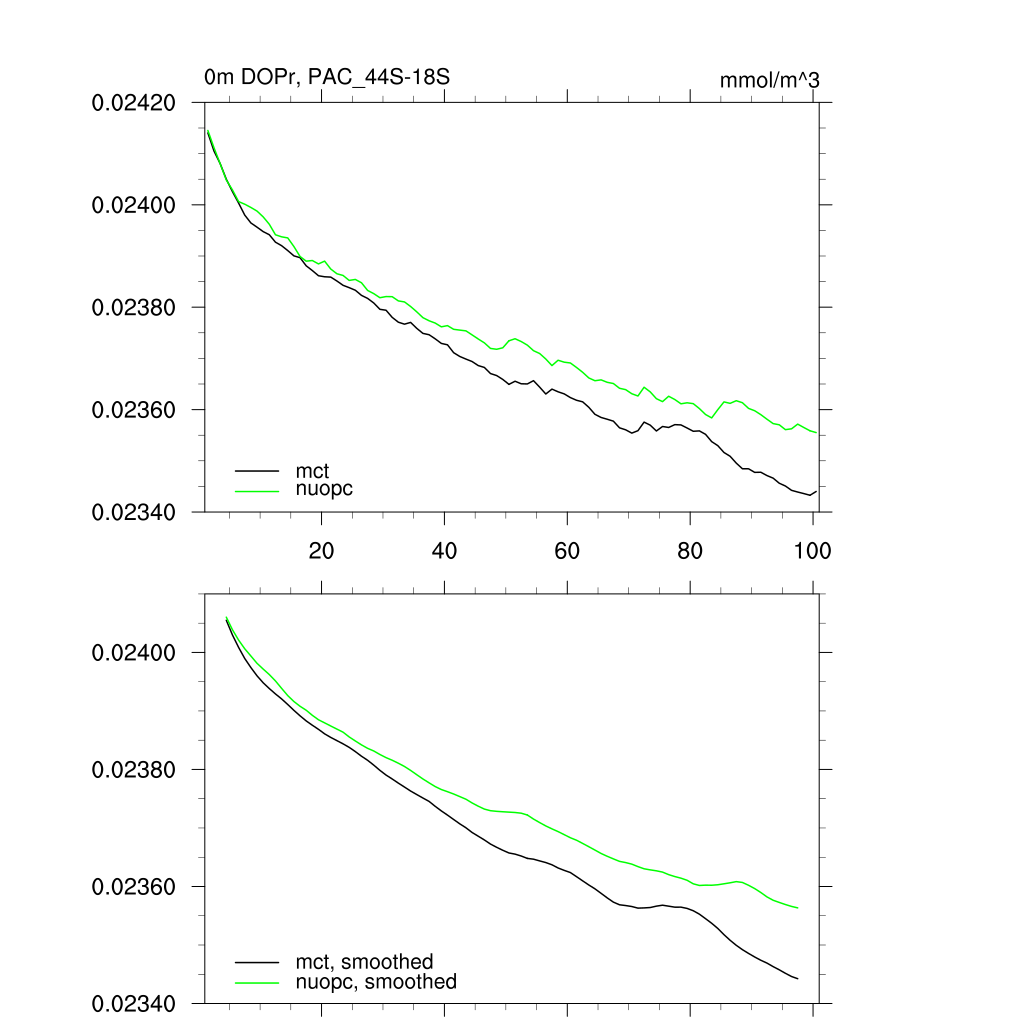 0m DOPr, PAC_44S-18S

mmol/m^3

0.02420

0.02400

0.02380

0.02360

0.02340

mct

nuopc

20

40

60

80

100

0.02400

0.02380

0.02360

0.02340

mct, smoothed

nuopc, smoothed